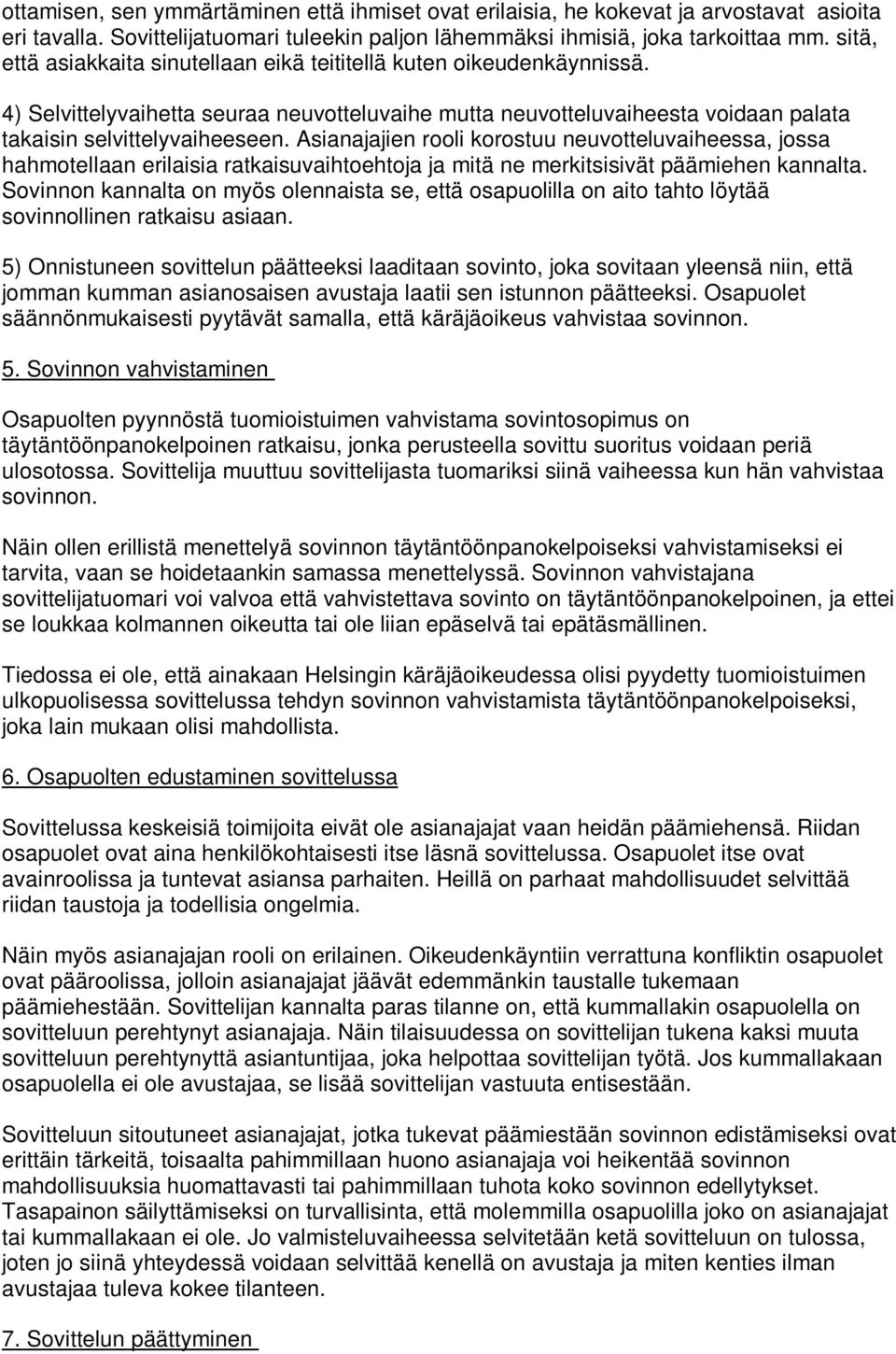 ottamisen, sen ymmärtäminen että ihmiset ovat erilaisia, he kokevat ja arvostavat asioita eri tavalla. Sovittelijatuomari tuleekin paljon lähemmäksi ihmisiä, joka tarkoittaa mm. sitä, että asiakkaita sinutellaan eikä teititellä kuten oikeudenkäynnissä.

4) Selvittelyvaihetta seuraa neuvotteluvaihe mutta neuvotteluvaiheesta voidaan palata takaisin selvittelyvaiheeseen. Asianajajien rooli korostuu neuvotteluvaiheessa, jossa hahmotellaan erilaisia ratkaisuvaihtoehtoja ja mitä ne merkitsisivät päämiehen kannalta. Sovinnon kannalta on myös olennaista se, että osapuolilla on aito tahto löytää sovinnollinen ratkaisu asiaan.

5) Onnistuneen sovittelun päätteeksi laaditaan sovinto, joka sovitaan yleensä niin, että jomman kumman asianosaisen avustaja laatii sen istunnon päätteeksi. Osapuolet säännönmukaisesti pyytävät samalla, että käräjäoikeus vahvistaa sovinnon.

5. Sovinnon vahvistaminen

Osapuolten pyynnöstä tuomioistuimen vahvistama sovintosopimus on täytäntöönpanokelpoinen ratkaisu, jonka perusteella sovittu suoritus voidaan periä ulosotossa. Sovittelija muuttuu sovittelijasta tuomariksi siinä vaiheessa kun hän vahvistaa sovinnon.

Näin ollen erillistä menettelyä sovinnon täytäntöönpanokelpoiseksi vahvistamiseksi ei tarvita, vaan se hoidetaankin samassa menettelyssä. Sovinnon vahvistajana sovittelijatuomari voi valvoa että vahvistettava sovinto on täytäntöönpanokelpoinen, ja ettei se loukkaa kolmannen oikeutta tai ole liian epäselvä tai epätäsmällinen.

Tiedossa ei ole, että ainakaan Helsingin käräjäoikeudessa olisi pyydetty tuomioistuimen ulkopuolisessa sovittelussa tehdyn sovinnon vahvistamista täytäntöönpanokelpoiseksi, joka lain mukaan olisi mahdollista.

6. Osapuolten edustaminen sovittelussa

Sovittelussa keskeisiä toimijoita eivät ole asianajajat vaan heidän päämiehensä. Riidan osapuolet ovat aina henkilökohtaisesti itse läsnä sovittelussa. Osapuolet itse ovat avainroolissa ja tuntevat asiansa parhaiten. Heillä on parhaat mahdollisuudet selvittää riidan taustoja ja todellisia ongelmia.

Näin myös asianajajan rooli on erilainen. Oikeudenkäyntiin verrattuna konfliktin osapuolet ovat pääroolissa, jolloin asianajajat jäävät edemmänkin taustalle tukemaan päämiehestään. Sovittelijan kannalta paras tilanne on, että kummallakin osapuolella on sovitteluun perehtynyt asianajaja. Näin tilaisuudessa on sovittelijan tukena kaksi muuta sovitteluun perehtynyttä asiantuntijaa, joka helpottaa sovittelijan työtä. Jos kummallakaan osapuolella ei ole avustajaa, se lisää sovittelijan vastuuta entisestään.

Sovitteluun sitoutuneet asianajajat, jotka tukevat päämiestään sovinnon edistämiseksi ovat erittäin tärkeitä, toisaalta pahimmillaan huono asianajaja voi heikentää sovinnon mahdollisuuksia huomattavasti tai pahimmillaan tuhota koko sovinnon edellytykset. Tasapainon säilyttämiseksi on turvallisinta, että molemmilla osapuolilla joko on asianajajat tai kummallakaan ei ole. Jo valmisteluvaiheessa selvitetään ketä sovitteluun on tulossa, joten jo siinä yhteydessä voidaan selvittää kenellä on avustaja ja miten kenties ilman avustajaa tuleva kokee tilanteen.

7. Sovittelun päättyminen